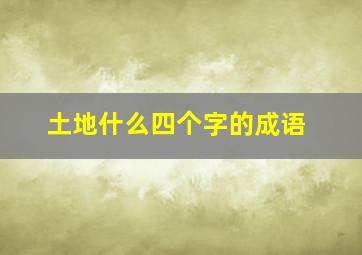 土地什么四个字的成语